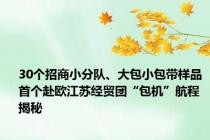 30个招商小分队、大包小包带样品 首个赴欧江苏经贸团“包机”航程揭秘